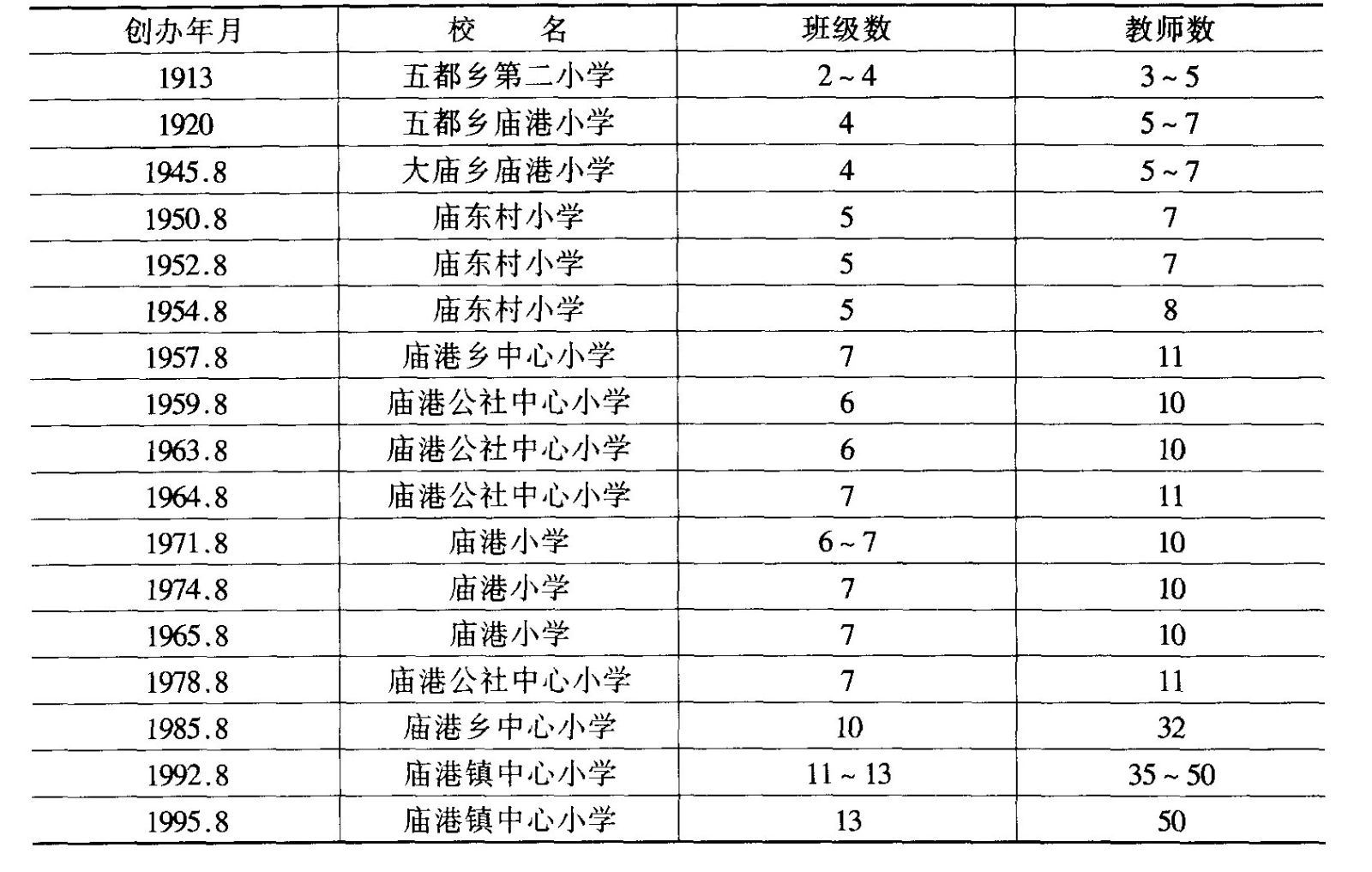 | 创办年月 | 校　名 | 班级数 | 教师数 |
|---|---|---|---|
| 1913 | 五都乡第二小学 | 2~4 | 3~5 |
| 1920 | 五都乡庙港小学 | 4 | 5~7 |
| 1945.8 | 大庙乡庙港小学 | 4 | 5~7 |
| 1950.8 | 庙东村小学 | 5 | 7 |
| 1952.8 | 庙东村小学 | 5 | 7 |
| 1954.8 | 庙东村小学 | 5 | 8 |
| 1957.8 | 庙港乡中心小学 | 7 | 11 |
| 1959.8 | 庙港公社中心小学 | 6 | 10 |
| 1963.8 | 庙港公社中心小学 | 6 | 10 |
| 1964.8 | 庙港公社中心小学 | 7 | 11 |
| 1971.8 | 庙港小学 | 6~7 | 10 |
| 1974.8 | 庙港小学 | 7 | 10 |
| 1965.8 | 庙港小学 | 7 | 10 |
| 1978.8 | 庙港公社中心小学 | 7 | 11 |
| 1985.8 | 庙港乡中心小学 | 10 | 32 |
| 1992.8 | 庙港镇中心小学 | 11~13 | 35~50 |
| 1995.8 | 庙港镇中心小学 | 13 | 50 |